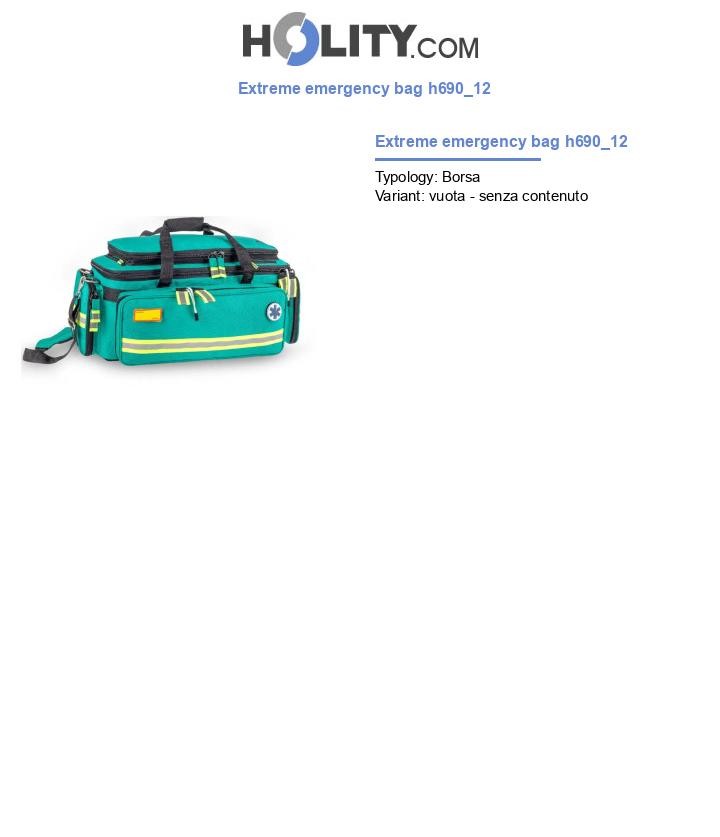 HOLITY.COM

Extreme emergency bag h690_12

Extreme emergency bag h690_12

Typology: Borsa
Variant: vuota - senza contenuto